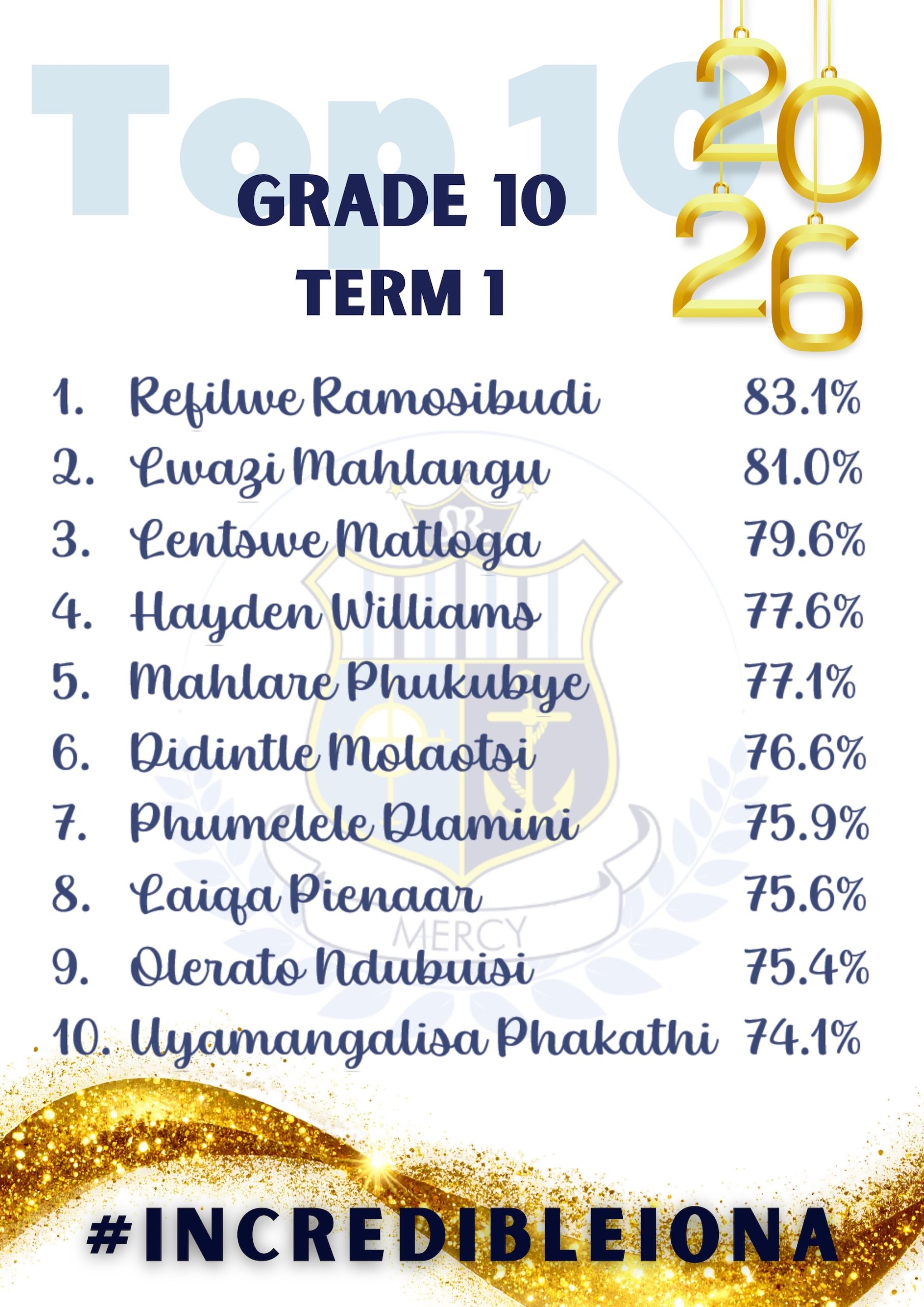 Top 10

2026

GRADE 10
TERM 1

1. Refilwe Ramosibudi 83.1%
2. Lwazi Mahlangu 81.0%
3. Lentswe Matloga 79.6%
4. Hayden Williams 77.6%
5. Mahlare Phukubye 77.1%
6. Didintle Molaotsi 76.6%
7. Phumelele Dlamini 75.9%
8. Laiqa Pienaar 75.6%
9. Olerato Ndubuisi 75.4%
10. Uyamangalisa Phakathi 74.1%

#INCREDIBLEIONA

MERCY